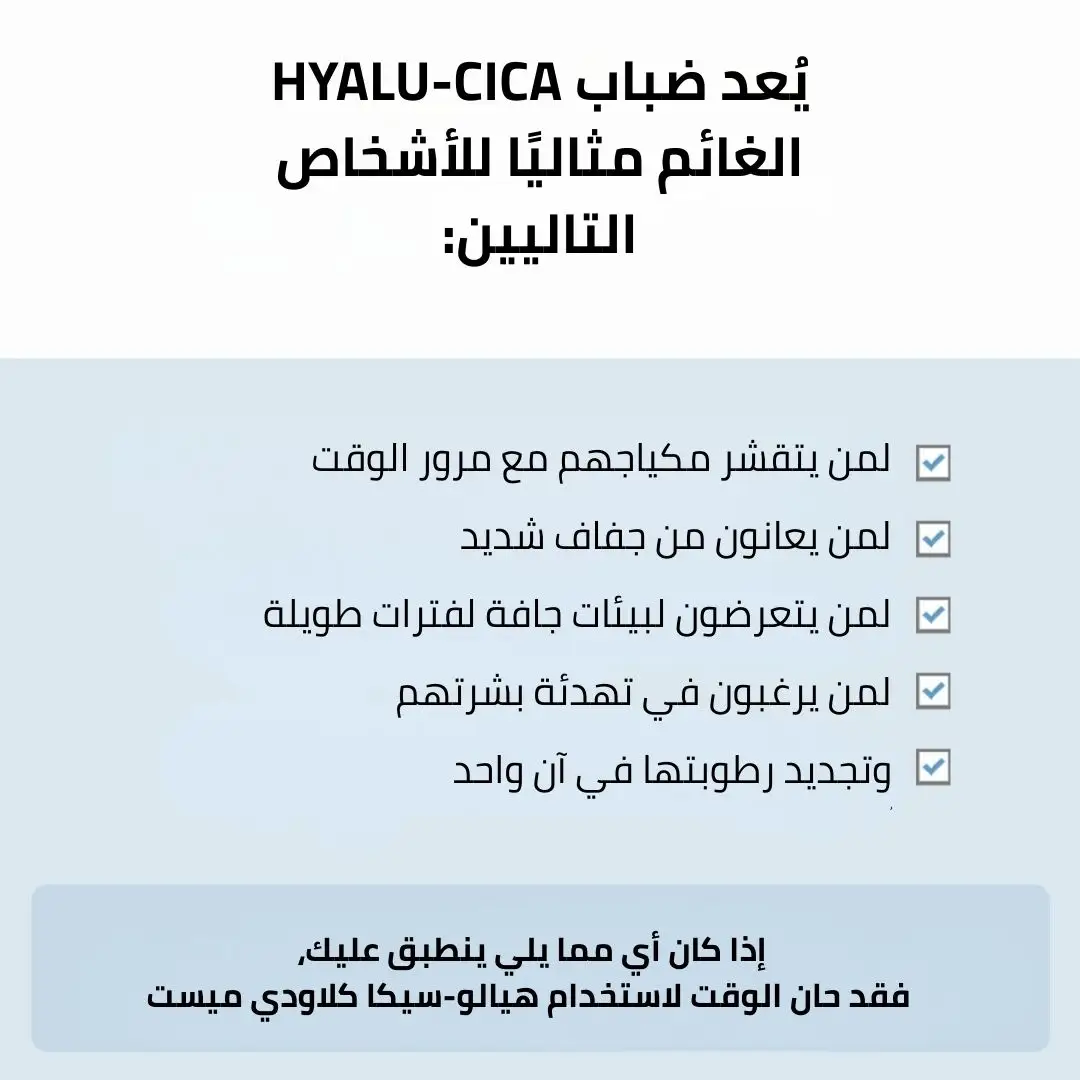 يُعد ضباب HYALU-CICA الغائم مثاليًا للأشخاص التاليين:

لمن يتقشر مكياجهم مع مرور الوقت

لمن يعانون من جفاف شديد

لمن يتعرضون لبيئات جافة لفترات طويلة

لمن يرغبون في تهدئة بشرتهم

وتجديد رطوبتها في آن واحد

إذا كان أي مما يلي ينطبق عليك,
فقد حان الوقت لاستخدام هيالو-سيكا كلاودي ميست